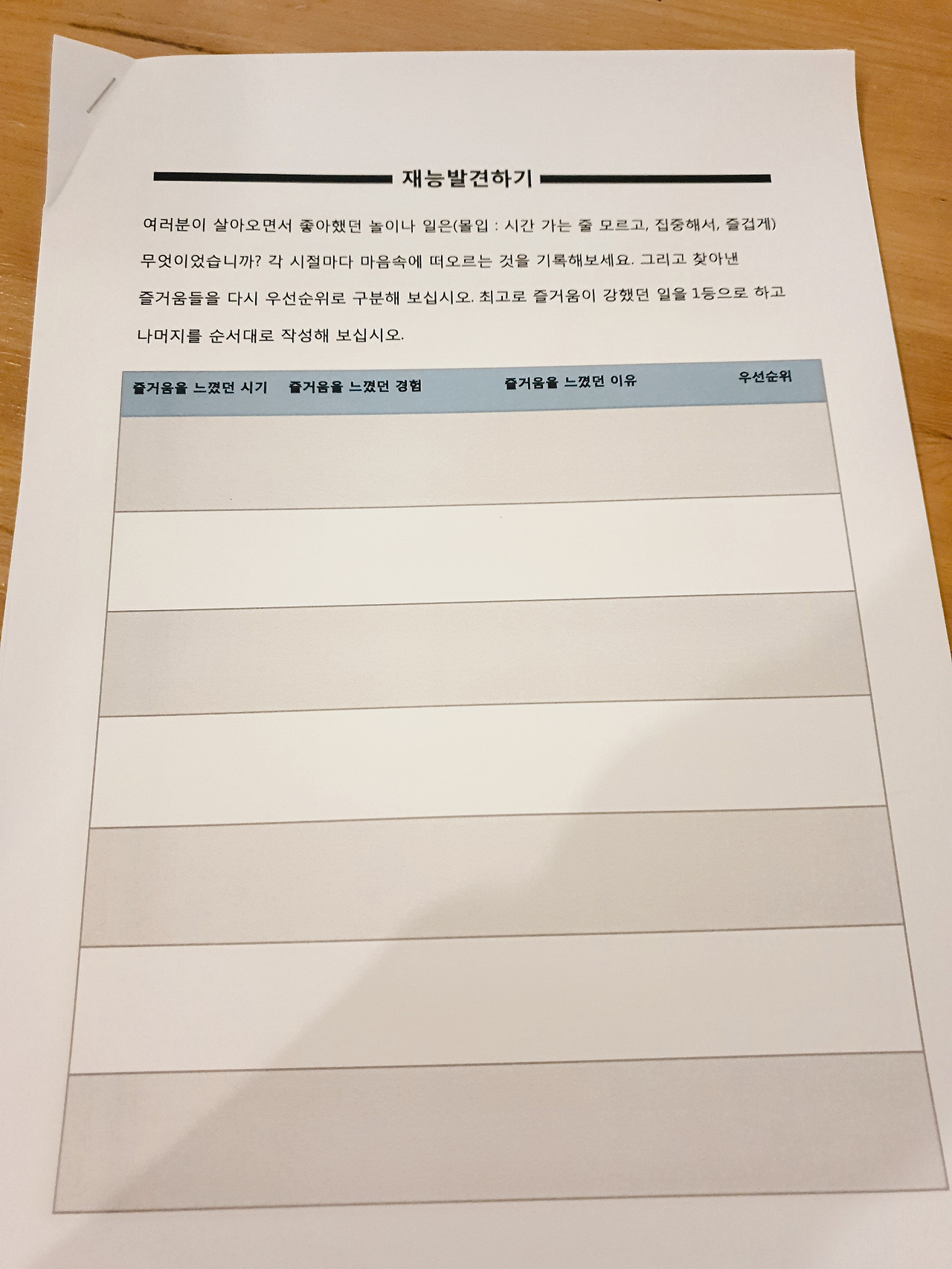 재능발견하기

여러분이 살아오면서 좋아했던 놀이나 일은(몰입 : 시간 가는 줄 모르고, 집중해서, 즐겁게) 무엇이었습니까? 각 시절마다 마음속에 떠오르는 것을 기록해보세요. 그리고 찾아낸 즐거움들을 다시 우선순위로 구분해 보십시오. 최고로 즐거움이 강했던 일을 1등으로 하고 나머지를 순서대로 작성해 보십시오.

| 즐거움을 느꼈던 시기 | 즐거움을 느꼈던 경험 | 즐거움을 느꼈던 이유 | 우선순위 |
|---|---|---|---|
| | | | |
| | | | |
| | | | |
| | | | |
| | | | |
| | | | |
| | | | |